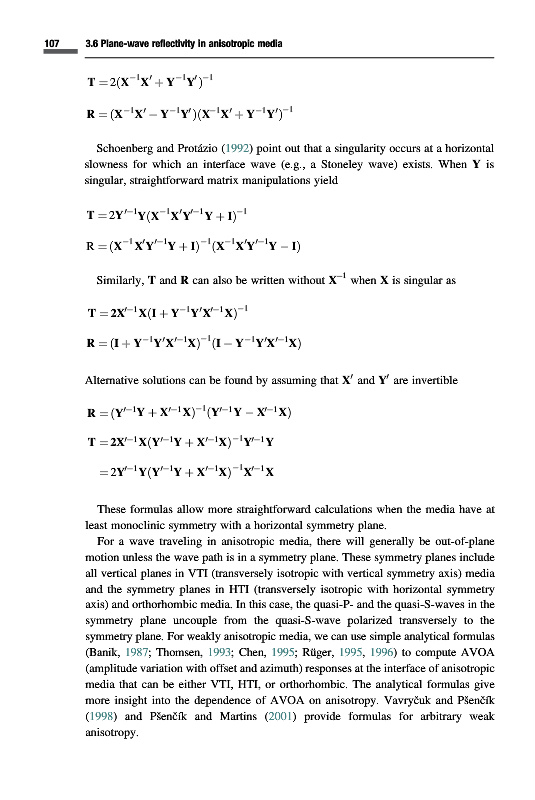 107 3.6 Plane-wave reflectivity in anisotropic media

$\mathbf{T} = 2(\mathbf{X}^{-1}\mathbf{X}' + \mathbf{Y}^{-1}\mathbf{Y}')^{-1}$

$\mathbf{R} = (\mathbf{X}^{-1}\mathbf{X}' - \mathbf{Y}^{-1}\mathbf{Y}')(\mathbf{X}^{-1}\mathbf{X}' + \mathbf{Y}^{-1}\mathbf{Y}')^{-1}$

Schoenberg and Protázio (1992) point out that a singularity occurs at a horizontal slowness for which an interface wave (e.g., a Stoneley wave) exists. When $\mathbf{Y}$ is singular, straightforward matrix manipulations yield

$\mathbf{T} = 2\mathbf{Y}'^{-1}\mathbf{Y}(\mathbf{X}^{-1}\mathbf{X}'\mathbf{Y}'^{-1}\mathbf{Y} + \mathbf{I})^{-1}$

$\mathbf{R} = (\mathbf{X}^{-1}\mathbf{X}'\mathbf{Y}'^{-1}\mathbf{Y} + \mathbf{I})^{-1}(\mathbf{X}^{-1}\mathbf{X}'\mathbf{Y}'^{-1}\mathbf{Y} - \mathbf{I})$

Similarly, $\mathbf{T}$ and $\mathbf{R}$ can also be written without $\mathbf{X}^{-1}$ when $\mathbf{X}$ is singular as

$\mathbf{T} = 2\mathbf{X}'^{-1}\mathbf{X}(\mathbf{I} + \mathbf{Y}^{-1}\mathbf{Y}'\mathbf{X}'^{-1}\mathbf{X})^{-1}$

$\mathbf{R} = (\mathbf{I} + \mathbf{Y}^{-1}\mathbf{Y}'\mathbf{X}'^{-1}\mathbf{X})^{-1}(\mathbf{I} - \mathbf{Y}^{-1}\mathbf{Y}'\mathbf{X}'^{-1}\mathbf{X})$

Alternative solutions can be found by assuming that $\mathbf{X}'$ and $\mathbf{Y}'$ are invertible

$\mathbf{R} = (\mathbf{Y}'^{-1}\mathbf{Y} + \mathbf{X}'^{-1}\mathbf{X})^{-1}(\mathbf{Y}'^{-1}\mathbf{Y} - \mathbf{X}'^{-1}\mathbf{X})$

$\mathbf{T} = 2\mathbf{X}'^{-1}\mathbf{X}(\mathbf{Y}'^{-1}\mathbf{Y} + \mathbf{X}'^{-1}\mathbf{X})^{-1}\mathbf{Y}'^{-1}\mathbf{Y}$

$= 2\mathbf{Y}'^{-1}\mathbf{Y}(\mathbf{Y}'^{-1}\mathbf{Y} + \mathbf{X}'^{-1}\mathbf{X})^{-1}\mathbf{X}'^{-1}\mathbf{X}$

These formulas allow more straightforward calculations when the media have at least monoclinic symmetry with a horizontal symmetry plane.

For a wave traveling in anisotropic media, there will generally be out-of-plane motion unless the wave path is in a symmetry plane. These symmetry planes include all vertical planes in VTI (transversely isotropic with vertical symmetry axis) media and the symmetry planes in HTI (transversely isotropic with horizontal symmetry axis) and orthorhombic media. In this case, the quasi-P- and the quasi-S-waves in the symmetry plane uncouple from the quasi-S-wave polarized transversely to the symmetry plane. For weakly anisotropic media, we can use simple analytical formulas (Banik, 1987; Thomsen, 1993; Chen, 1995; Rüger, 1995, 1996) to compute AVOA (amplitude variation with offset and azimuth) responses at the interface of anisotropic media that can be either VTI, HTI, or orthorhombic. The analytical formulas give more insight into the dependence of AVOA on anisotropy. Vavryčuk and Pšenčík (1998) and Pšenčík and Martins (2001) provide formulas for arbitrary weak anisotropy.